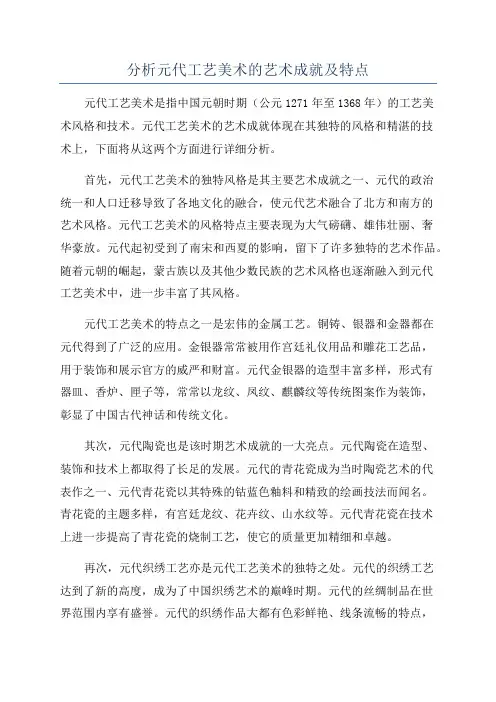 分析元代工艺美术的艺术成就及特点

元代工艺美术是指中国元朝时期（公元 1271 年至 1368 年）的工艺美术风格和技术。元代工艺美术的艺术成就体现在其独特的风格和精湛的技术上，下面将从这两个方面进行详细分析。

首先，元代工艺美术的独特风格是其主要艺术成就之一、元代的政治统一和人口迁移导致了各地文化的融合，使元代艺术融合了北方和南方的艺术风格。元代工艺美术的风格特点主要表现为大气磅礴、雄伟壮丽、奢华豪放。元代起初受到了南宋和西夏的影响，留下了许多独特的艺术作品。随着元朝的崛起，蒙古族以及其他少数民族的艺术风格也逐渐融入到元代工艺美术中，进一步丰富了其风格。

元代工艺美术的特点之一是宏伟的金属工艺。铜铸、银器和金器都在元代得到了广泛的应用。金银器常常被用作宫廷礼仪用品和雕花工艺品，用于装饰和展示官方的威严和财富。元代金银器的造型丰富多样，形式有器皿、香炉、匣子等，常常以龙纹、凤纹、麒麟纹等传统图案作为装饰，彰显了中国古代神话和传统文化。

其次，元代陶瓷也是该时期艺术成就的一大亮点。元代陶瓷在造型、装饰和技术上都取得了长足的发展。元代的青花瓷成为当时陶瓷艺术的代表作之一、元代青花瓷以其特殊的钴蓝色釉料和精致的绘画技法而闻名。青花瓷的主题多样，有宫廷龙纹、花卉纹、山水纹等。元代青花瓷在技术上进一步提高了青花瓷的烧制工艺，使它的质量更加精细和卓越。

再次，元代织绣工艺亦是元代工艺美术的独特之处。元代的织绣工艺达到了新的高度，成为了中国织绣艺术的巅峰时期。元代的丝绸制品在世界范围内享有盛誉。元代的织绣作品大都有色彩鲜艳、线条流畅的特点，